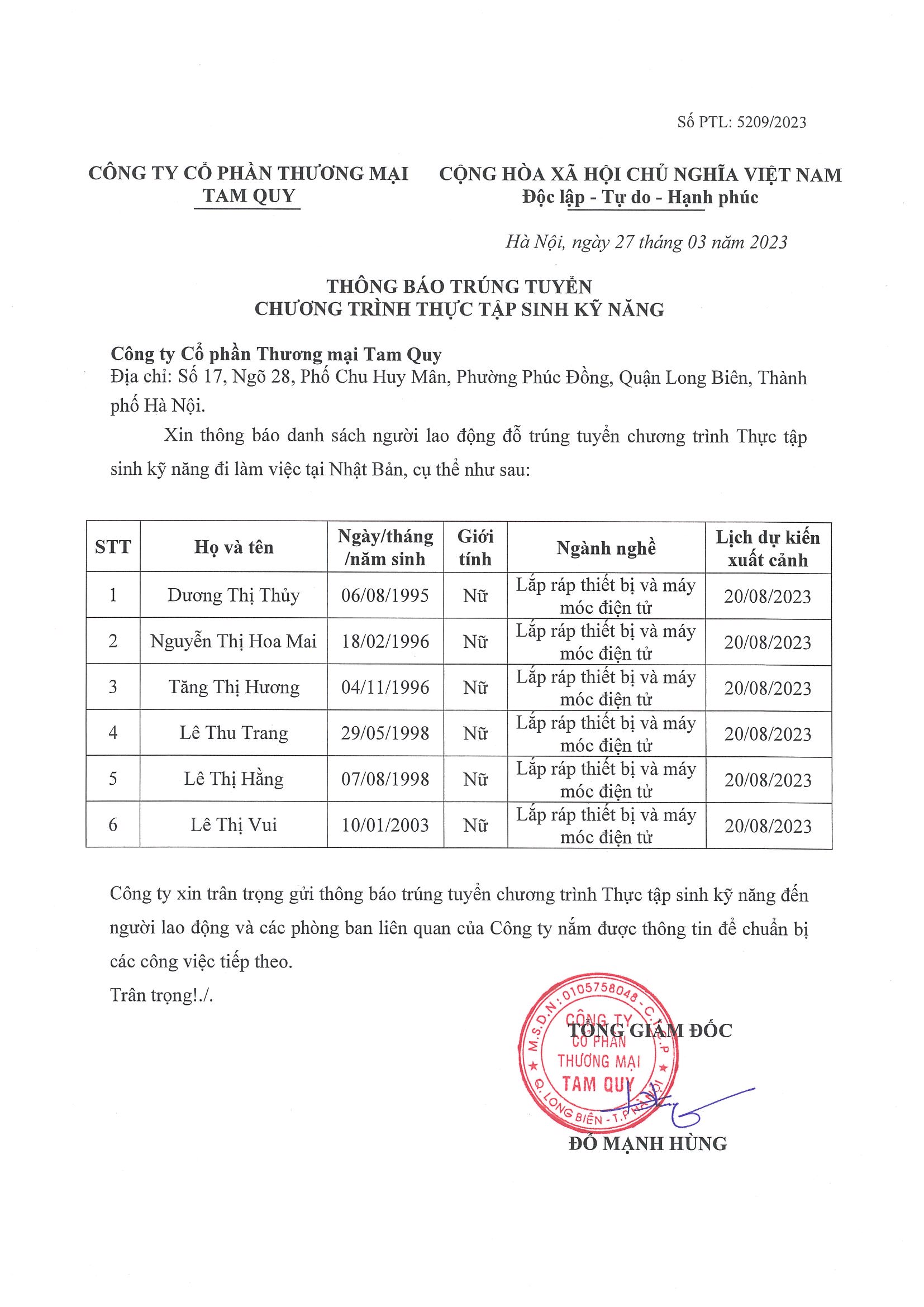 Số PTL: 5209/2023

CÔNG TY CỔ PHẦN THƯƠNG MẠI
TAM QUY

CỘNG HÒA XÃ HỘI CHỦ NGHĨA VIỆT NAM
Độc lập - Tự do - Hạnh phúc

Hà Nội, ngày 27 tháng 03 năm 2023

THÔNG BÁO TRÚNG TUYỂN
CHƯƠNG TRÌNH THỰC TẬP SINH KỸ NĂNG

Công ty Cổ phần Thương mại Tam Quy
Địa chỉ: Số 17, Ngõ 28, Phố Chu Huy Mân, Phường Phúc Đồng, Quận Long Biên, Thành phố Hà Nội.

Xin thông báo danh sách người lao động đỗ trúng tuyển chương trình Thực tập sinh kỹ năng đi làm việc tại Nhật Bản, cụ thể như sau:

| STT | Họ và tên | Ngày/tháng /năm sinh | Giới tính | Ngành nghề | Lịch dự kiến xuất cảnh |
|---|---|---|---|---|---|
| 1 | Dương Thị Thủy | 06/08/1995 | Nữ | Lắp ráp thiết bị và máy móc điện tử | 20/08/2023 |
| 2 | Nguyễn Thị Hoa Mai | 18/02/1996 | Nữ | Lắp ráp thiết bị và máy móc điện tử | 20/08/2023 |
| 3 | Tăng Thị Hương | 04/11/1996 | Nữ | Lắp ráp thiết bị và máy móc điện tử | 20/08/2023 |
| 4 | Lê Thu Trang | 29/05/1998 | Nữ | Lắp ráp thiết bị và máy móc điện tử | 20/08/2023 |
| 5 | Lê Thị Hằng | 07/08/1998 | Nữ | Lắp ráp thiết bị và máy móc điện tử | 20/08/2023 |
| 6 | Lê Thị Vui | 10/01/2003 | Nữ | Lắp ráp thiết bị và máy móc điện tử | 20/08/2023 |

Công ty xin trân trọng gửi thông báo trúng tuyển chương trình Thực tập sinh kỹ năng đến người lao động và các phòng ban liên quan của Công ty nắm được thông tin để chuẩn bị các công việc tiếp theo.
Trân trọng!./.

TỔNG GIÁM ĐỐC

M.S.D.N: 0105758048 - C.T.C.P
CÔNG TY
CỔ PHẦN
THƯƠNG MẠI
TAM QUY
Q. LONG BIÊN - T.P HÀ NỘI

ĐỖ MẠNH HÙNG